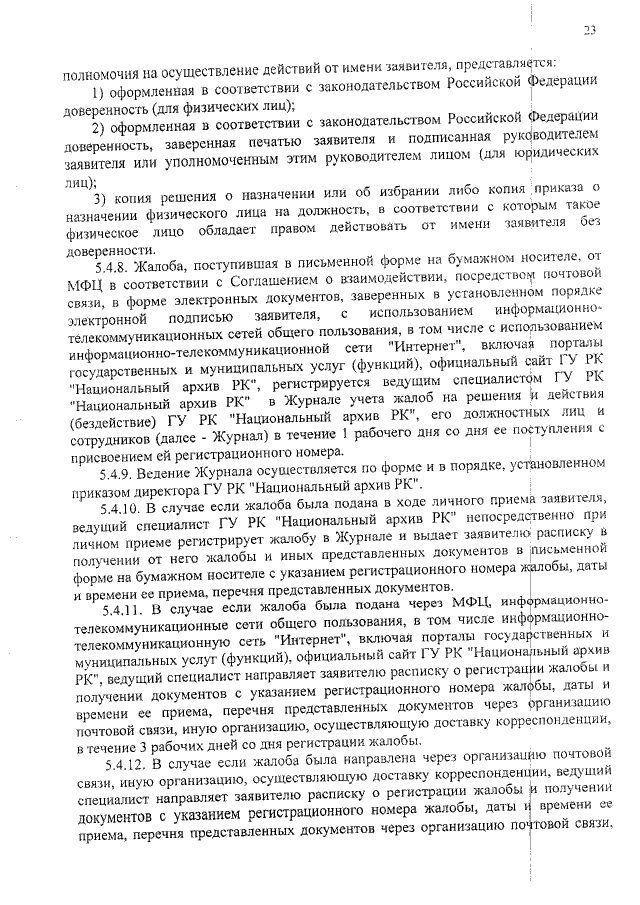 23

полномочия на осуществление действий от имени заявителя, представляется:

1) оформленная в соответствии с законодательством Российской Федерации доверенность (для физических лиц);

2) оформленная в соответствии с законодательством Российской Федерации доверенность, заверенная печатью заявителя и подписанная руководителем заявителя или уполномоченным этим руководителем лицом (для юридических лиц);

3) копия решения о назначении или об избрании либо копия приказа о назначении физического лица на должность, в соответствии с которым такое физическое лицо обладает правом действовать от имени заявителя без доверенности.

5.4.8. Жалоба, поступившая в письменной форме на бумажном носителе, от МФЦ в соответствии с Соглашением о взаимодействии, посредством почтовой связи, в форме электронных документов, заверенных в установленном порядке электронной подписью заявителя, с использованием информационно-телекоммуникационных сетей общего пользования, в том числе с использованием информационно-телекоммуникационной сети "Интернет", включая порталы государственных и муниципальных услуг (функций), официальный сайт ГУ РК "Национальный архив РК", регистрируется ведущим специалистом ГУ РК "Национальный архив РК" в Журнале учета жалоб на решения и действия (бездействие) ГУ РК "Национальный архив РК", его должностных лиц и сотрудников (далее - Журнал) в течение 1 рабочего дня со дня ее поступления с присвоением ей регистрационного номера.

5.4.9. Ведение Журнала осуществляется по форме и в порядке, установленном приказом директора ГУ РК "Национальный архив РК".

5.4.10. В случае если жалоба была подана в ходе личного приема заявителя, ведущий специалист ГУ РК "Национальный архив РК" непосредственно при личном приеме регистрирует жалобу в Журнале и выдает заявителю расписку в получении от него жалобы и иных представленных документов в письменной форме на бумажном носителе с указанием регистрационного номера жалобы, даты и времени ее приема, перечня представленных документов.

5.4.11. В случае если жалоба была подана через МФЦ, информационно-телекоммуникационные сети общего пользования, в том числе информационно-телекоммуникационную сеть "Интернет", включая порталы государственных и муниципальных услуг (функций), официальный сайт ГУ РК "Национальный архив РК", ведущий специалист направляет заявителю расписку о регистрации жалобы и получении документов с указанием регистрационного номера жалобы, даты и времени ее приема, перечня представленных документов через организацию почтовой связи, иную организацию, осуществляющую доставку корреспонденции, в течение 3 рабочих дней со дня регистрации жалобы.

5.4.12. В случае если жалоба была направлена через организацию почтовой связи, иную организацию, осуществляющую доставку корреспонденции, ведущий специалист направляет заявителю расписку о регистрации жалобы и получении документов с указанием регистрационного номера жалобы, даты и времени ее приема, перечня представленных документов через организацию почтовой связи,